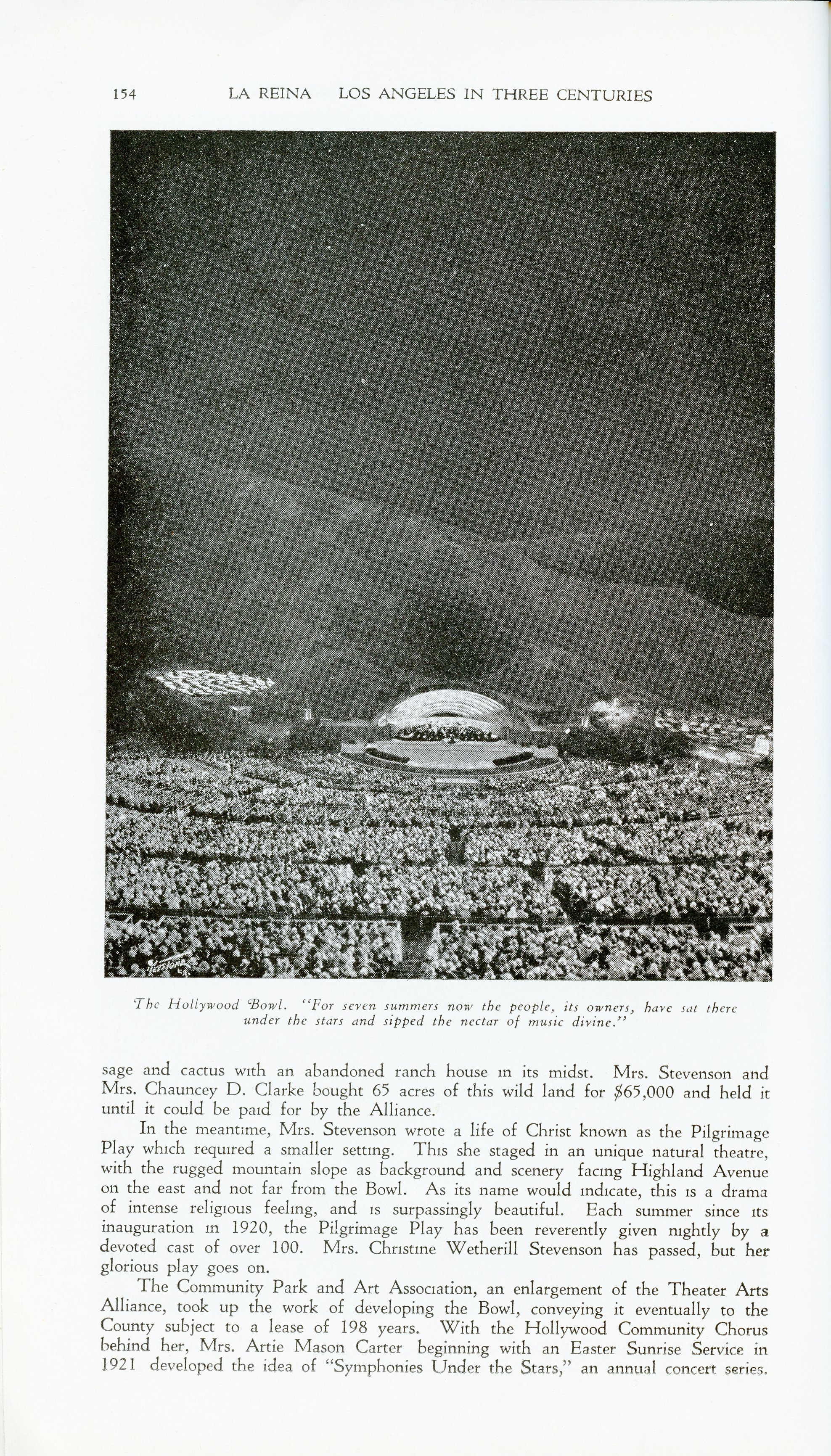 154 LA REINA LOS ANGELES IN THREE CENTURIES

The Hollywood Bowl. "For seven summers now the people, its owners, have sat there under the stars and sipped the nectar of music divine."

sage and cactus with an abandoned ranch house in its midst. Mrs. Stevenson and Mrs. Chauncey D. Clarke bought 65 acres of this wild land for $65,000 and held it until it could be paid for by the Alliance.

In the meantime, Mrs. Stevenson wrote a life of Christ known as the Pilgrimage Play which required a smaller setting. This she staged in an unique natural theatre, with the rugged mountain slope as background and scenery facing Highland Avenue on the east and not far from the Bowl. As its name would indicate, this is a drama of intense religious feeling, and is surpassingly beautiful. Each summer since its inauguration in 1920, the Pilgrimage Play has been reverently given nightly by a devoted cast of over 100. Mrs. Christine Wetherill Stevenson has passed, but her glorious play goes on.

The Community Park and Art Association, an enlargement of the Theater Arts Alliance, took up the work of developing the Bowl, conveying it eventually to the County subject to a lease of 198 years. With the Hollywood Community Chorus behind her, Mrs. Artie Mason Carter beginning with an Easter Sunrise Service in 1921 developed the idea of "Symphonies Under the Stars," an annual concert series.